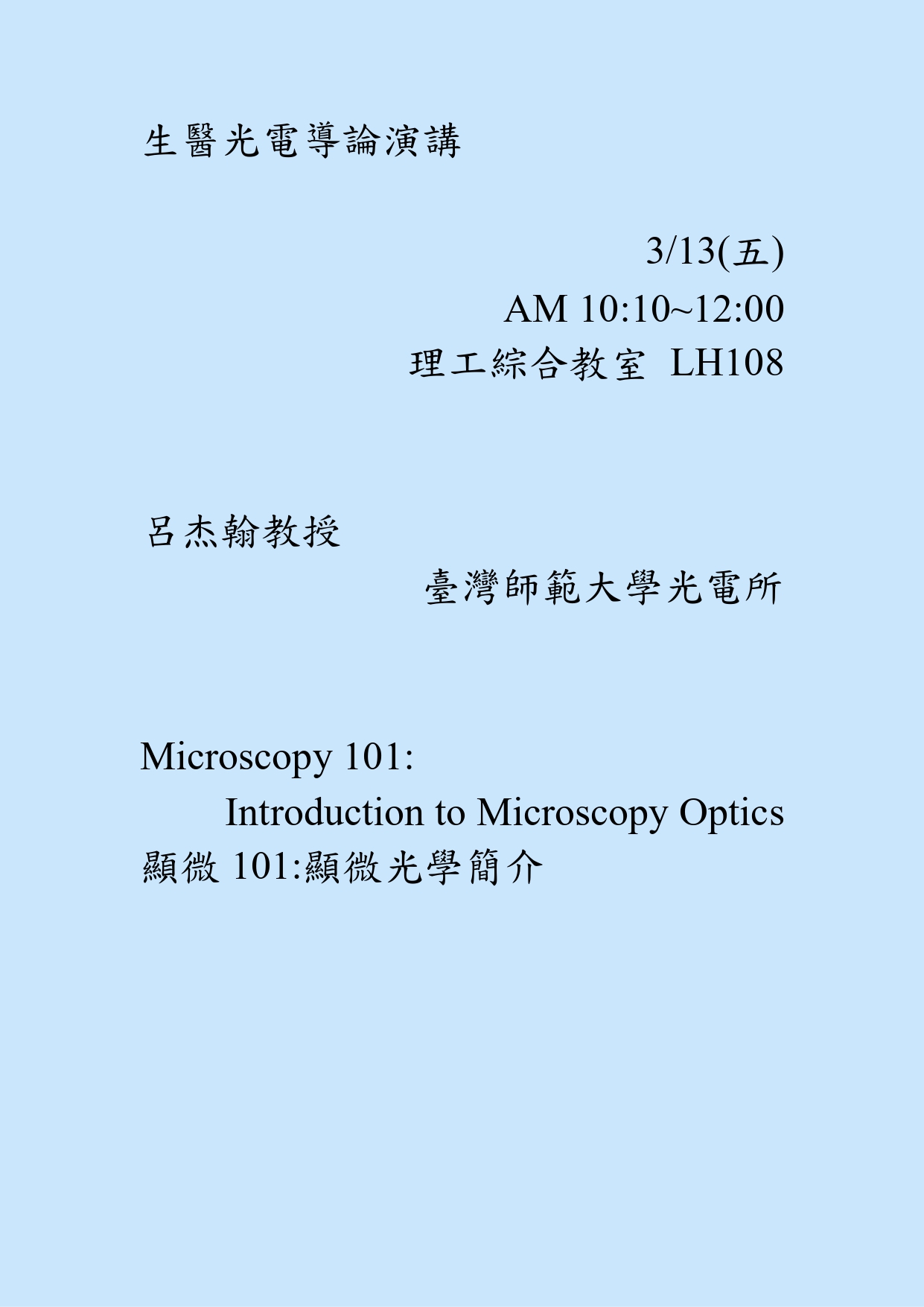 生醫光電導論演講

3/13(五)
AM 10:10~12:00
理工綜合教室 LH108

呂杰翰教授
臺灣師範大學光電所

Microscopy 101:
Introduction to Microscopy Optics
顯微101:顯微光學簡介